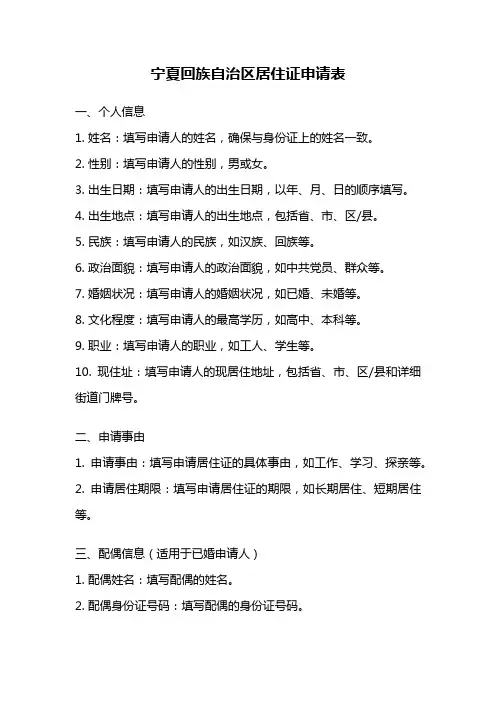 宁夏回族自治区居住证申请表

一、个人信息

1. 姓名：填写申请人的姓名，确保与身份证上的姓名一致。

2. 性别：填写申请人的性别，男或女。

3. 出生日期：填写申请人的出生日期，以年、月、日的顺序填写。

4. 出生地点：填写申请人的出生地点，包括省、市、区/县。

5. 民族：填写申请人的民族，如汉族、回族等。

6. 政治面貌：填写申请人的政治面貌，如中共党员、群众等。

7. 婚姻状况：填写申请人的婚姻状况，如已婚、未婚等。

8. 文化程度：填写申请人的最高学历，如高中、本科等。

9. 职业：填写申请人的职业，如工人、学生等。

10. 现住址：填写申请人的现居住地址，包括省、市、区/县和详细街道门牌号。

二、申请事由

1. 申请事由：填写申请居住证的具体事由，如工作、学习、探亲等。

2. 申请居住期限：填写申请居住证的期限，如长期居住、短期居住等。

三、配偶信息（适用于已婚申请人）

1. 配偶姓名：填写配偶的姓名。

2. 配偶身份证号码：填写配偶的身份证号码。